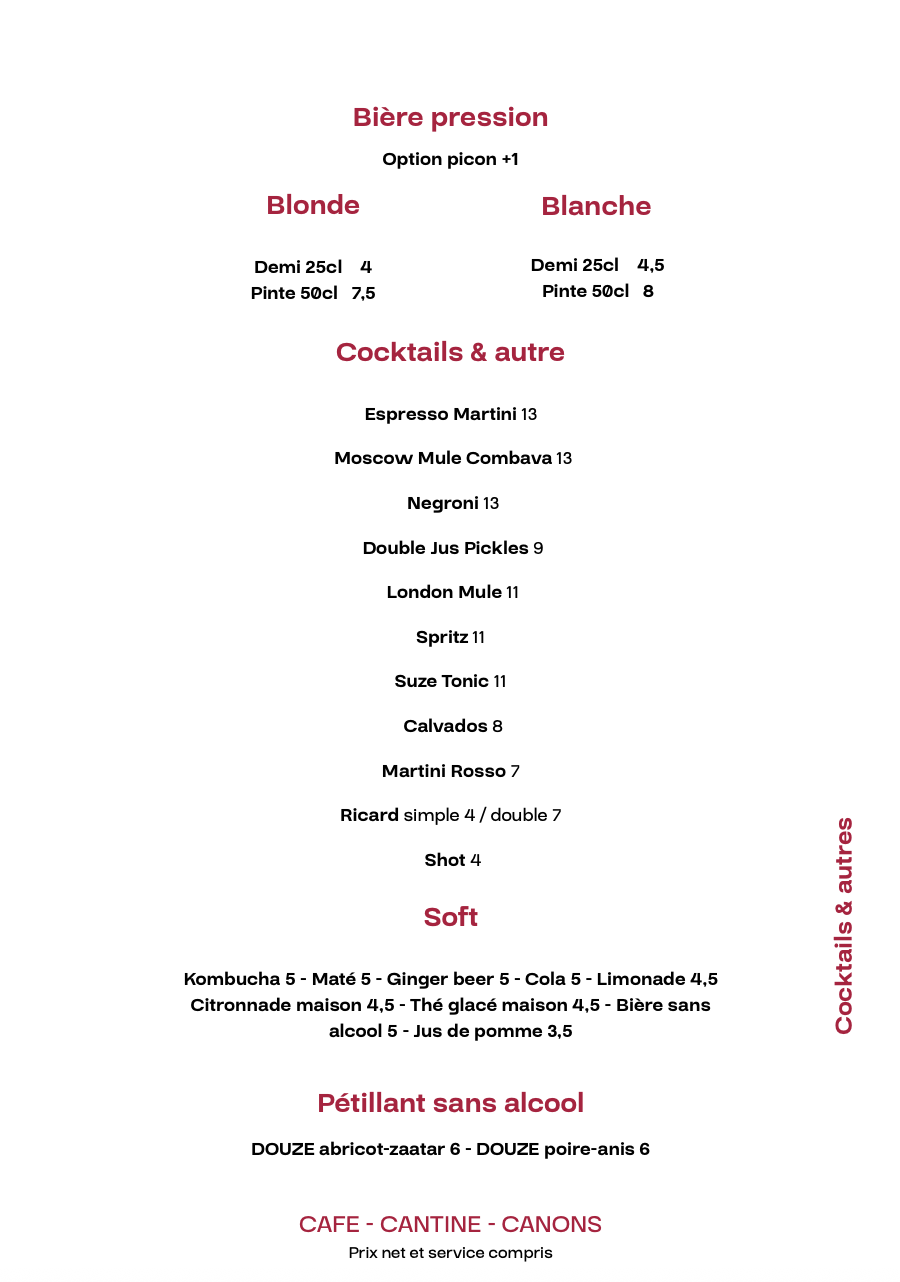 Bière pression

Option picon +1

Blonde

Demi 25cl 4
Pinte 50cl 7,5

Blanche

Demi 25cl 4,5
Pinte 50cl 8

Cocktails & autre

Espresso Martini 13

Moscow Mule Combava 13

Negroni 13

Double Jus Pickles 9

London Mule 11

Spritz 11

Suze Tonic 11

Calvados 8

Martini Rosso 7

Ricard simple 4 / double 7

Shot 4

Soft

Kombucha 5 - Maté 5 - Ginger beer 5 - Cola 5 - Limonade 4,5 Citronnade maison 4,5 - Thé glacé maison 4,5 - Bière sans alcool 5 - Jus de pomme 3,5

Pétillant sans alcool

DOUZE abricot-zaatar 6 - DOUZE poire-anis 6

CAFE - CANTINE - CANONS

Prix net et service compris

Cocktails & autres